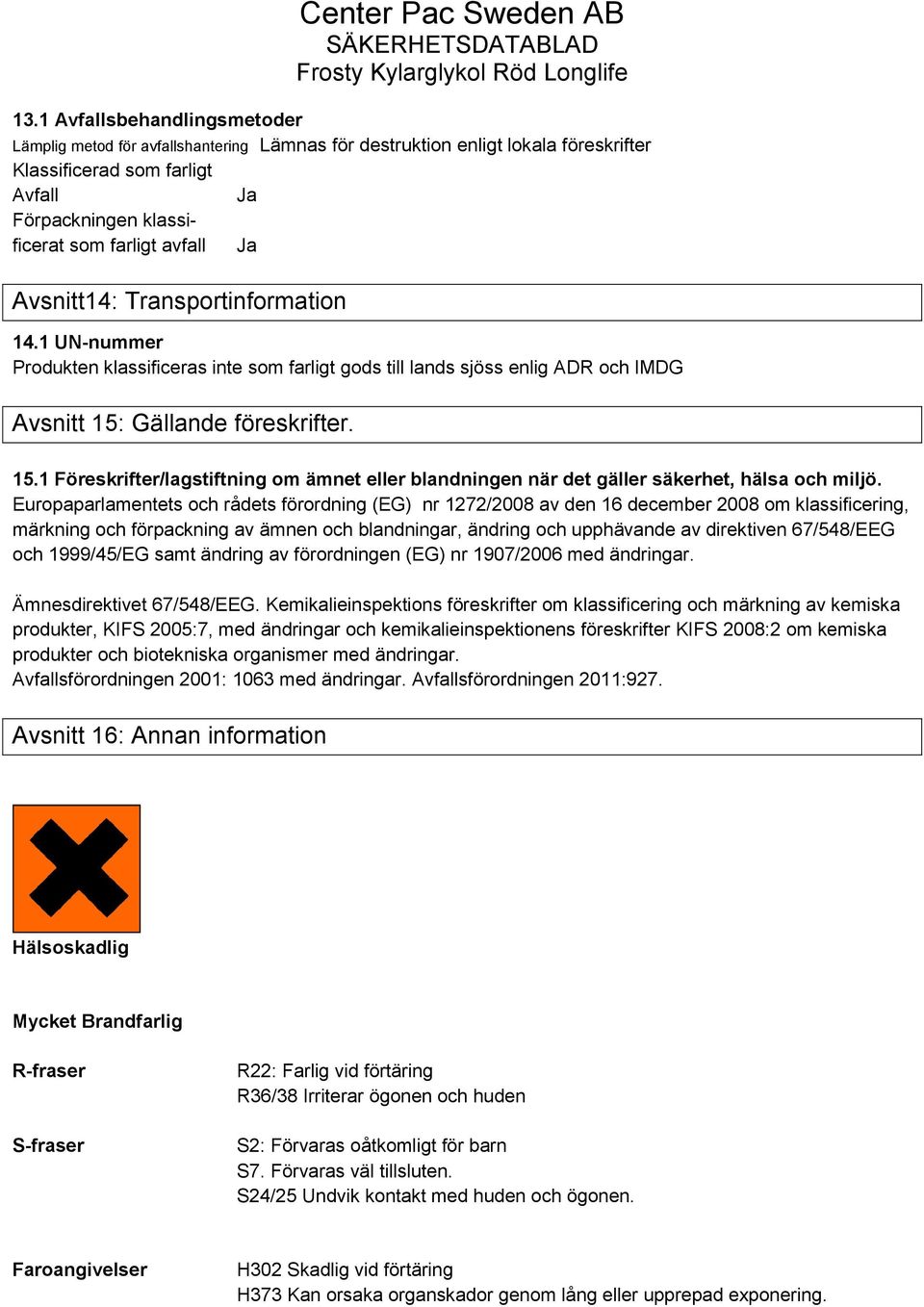 Center Pac Sweden AB
SÄKERHETSDATABLAD
Frosty Kylarglykol Röd Longlife

13.1 Avfallsbehandlingsmetoder
Lämplig metod för avfallshantering Lämnas för destruktion enligt lokala föreskrifter
Klassificerad som farligt Avfall Ja
Förpackningen klassificerat som farligt avfall Ja

Avsnitt14: Transportinformation

14.1 UN-nummer
Produkten klassificeras inte som farligt gods till lands sjöss enlig ADR och IMDG

Avsnitt 15: Gällande föreskrifter.

15.1 Föreskrifter/lagstiftning om ämnet eller blandningen när det gäller säkerhet, hälsa och miljö.
Europaparlamentets och rådets förordning (EG) nr 1272/2008 av den 16 december 2008 om klassificering, märkning och förpackning av ämnen och blandningar, ändring och upphävande av direktiven 67/548/EEG och 1999/45/EG samt ändring av förordningen (EG) nr 1907/2006 med ändringar.

Ämnesdirektivet 67/548/EEG. Kemikalieinspektions föreskrifter om klassificering och märkning av kemiska produkter, KIFS 2005:7, med ändringar och kemikalieinspektionens föreskrifter KIFS 2008:2 om kemiska produkter och biotekniska organismer med ändringar.
Avfallsförordningen 2001: 1063 med ändringar. Avfallsförordningen 2011:927.

Avsnitt 16: Annan information

Hälsoskadlig

Mycket Brandfarlig

R-fraser R22: Farlig vid förtäring
R36/38 Irriterar ögonen och huden

S-fraser S2: Förvaras oåtkomligt för barn
S7. Förvaras väl tillsluten.
S24/25 Undvik kontakt med huden och ögonen.

Faroangivelser H302 Skadlig vid förtäring
H373 Kan orsaka organskador genom lång eller upprepad exponering.